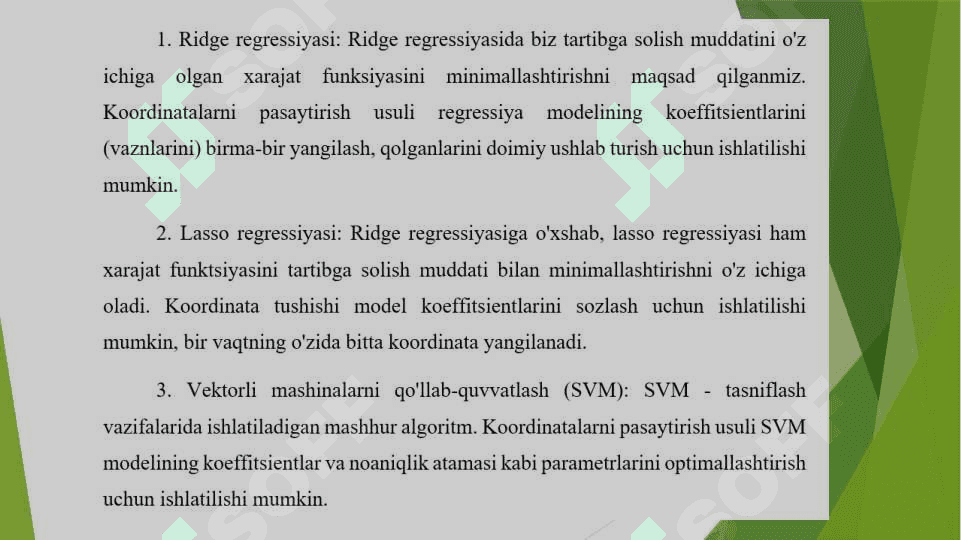 1. Ridge regressiyasi: Ridge regressiyasida biz tartibga solish muddatini o'z ichiga olgan xarajat funksiyasini minimallashtirishni maqsad qilganmiz. Koordinatalarni pasaytirish usuli regressiya modelining koeffitsientlarini (vaznlarini) birma-bir yangilash, qolganlarini doimiy ushlab turish uchun ishlatilishi mumkin.

2. Lasso regressiyasi: Ridge regressiyasiga o'xshab, lasso regressiyasi ham xarajat funktsiyasini tartibga solish muddati bilan minimallashtirishni o'z ichiga oladi. Koordinata tushishi model koeffitsientlarini sozlash uchun ishlatilishi mumkin, bir vaqtning o'zida bitta koordinata yangilanadi.

3. Vektorli mashinalarni qo'llab-quvvatlash (SVM): SVM - tasniflash vazifalarida ishlatiladigan mashhur algoritm. Koordinatalarni pasaytirish usuli SVM modelining koeffitsientlar va noaniqlik atamasi kabi parametrlarini optimallashtirish uchun ishlatilishi mumkin.